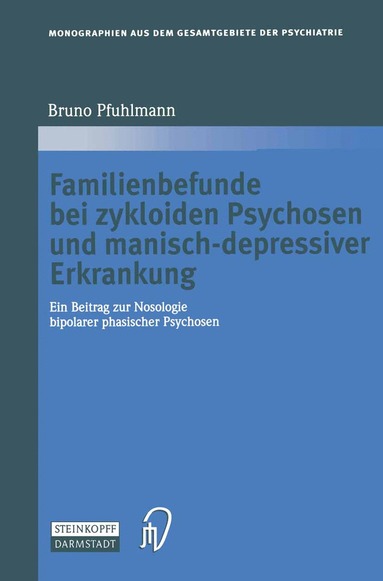 MONOGRAPHIEN AUS DEM GESAMTGEBIETE DER PSYCHIATRIE

Bruno Pfuhlmann

Familienbefunde bei zykloiden Psychosen und manisch-depressiver Erkrankung

Ein Beitrag zur Nosologie bipolarer phasischer Psychosen

STEINKOPFF DARMSTADT